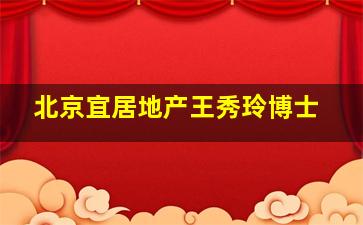 北京宜居地产王秀玲博士